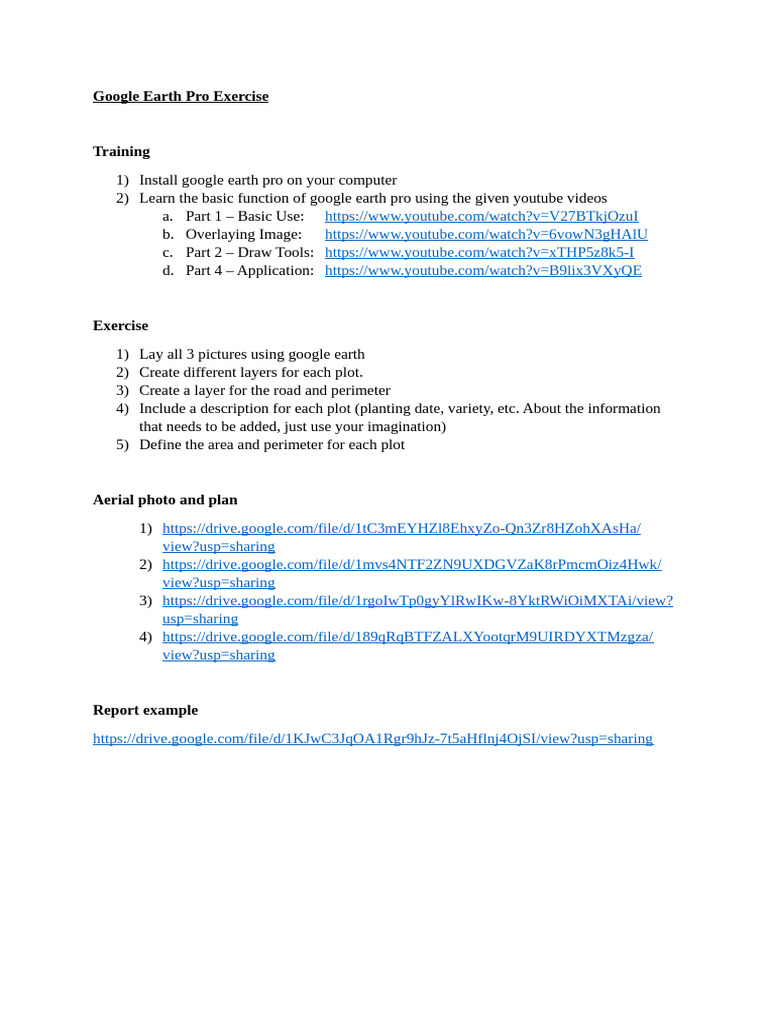 Google Earth Pro Exercise

Training

1) Install google earth pro on your computer
2) Learn the basic function of google earth pro using the given youtube videos
a. Part 1 – Basic Use: https://www.youtube.com/watch?v=V27BTkjOzuI
b. Overlaying Image: https://www.youtube.com/watch?v=6vowN3gHAlU
c. Part 2 – Draw Tools: https://www.youtube.com/watch?v=xTHP5z8k5-I
d. Part 4 – Application: https://www.youtube.com/watch?v=B9lix3VXyQE

Exercise

1) Lay all 3 pictures using google earth
2) Create different layers for each plot.
3) Create a layer for the road and perimeter
4) Include a description for each plot (planting date, variety, etc. About the information that needs to be added, just use your imagination)
5) Define the area and perimeter for each plot

Aerial photo and plan

1) https://drive.google.com/file/d/1tC3mEYHZl8EhxyZo-Qn3Zr8HZohXAsHa/view?usp=sharing
2) https://drive.google.com/file/d/1mvs4NTF2ZN9UXDGVZaK8rPmcmOiz4Hwk/view?usp=sharing
3) https://drive.google.com/file/d/1rgoIwTp0gyYlRwIKw-8YktRWiOiMXTAi/view?usp=sharing
4) https://drive.google.com/file/d/189qRqBTFZALXYootqrM9UIRDYXTMzgza/view?usp=sharing

Report example

https://drive.google.com/file/d/1KJwC3JqOA1Rgr9hJz-7t5aHflnj4OjSI/view?usp=sharing